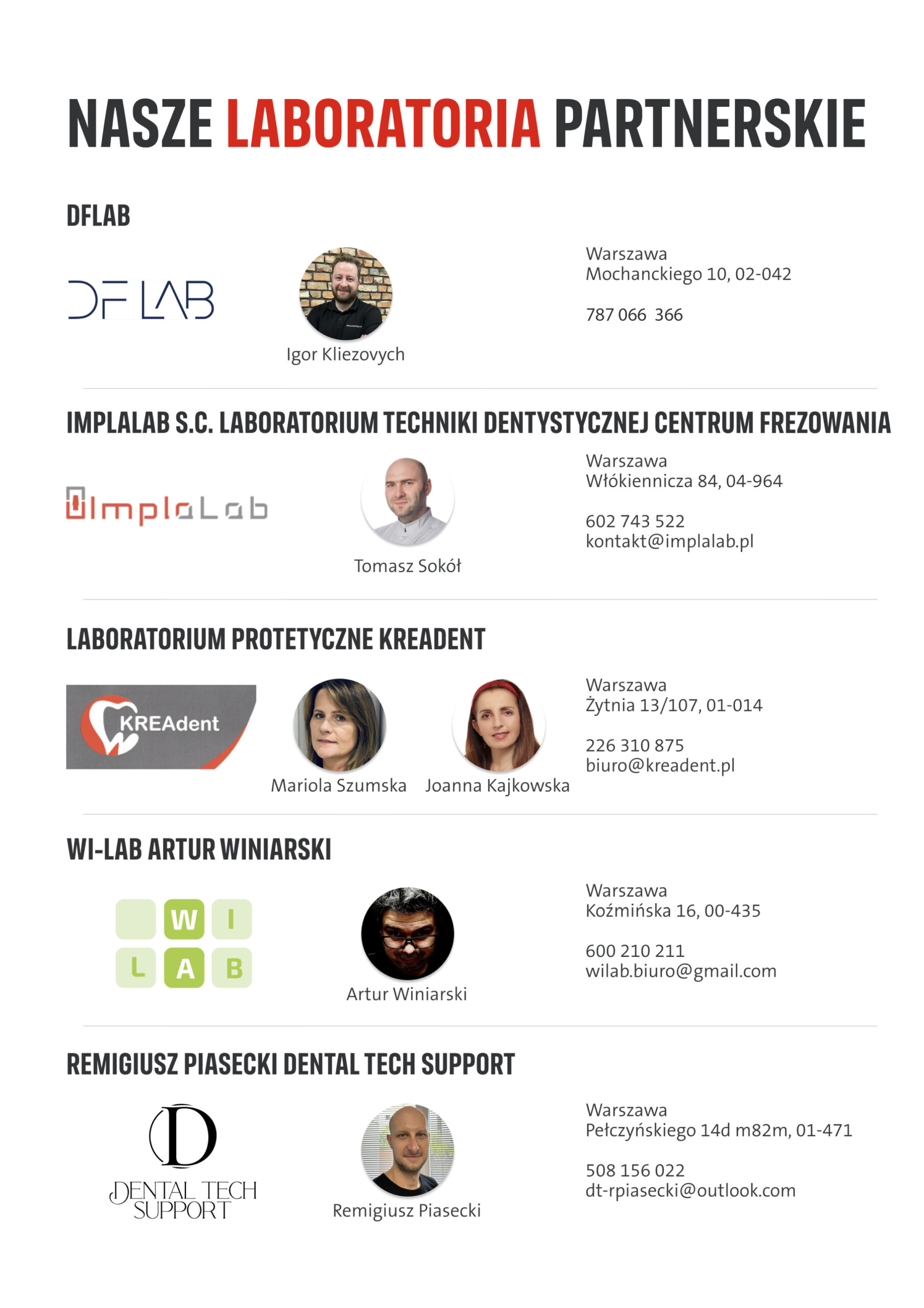 NASZE LABORATORIA PARTNERSKIE

DFLAB

DF LAB

Igor Kliezovych

Warszawa
Mochanckiego 10, 02-042

787 066 366

IMPLALAB S.C. LABORATORIUM TECHNIKI DENTYSTYCZNEJ CENTRUM FREZOWANIA

ImplaLab

Tomasz Sokół

Warszawa
Włókiennicza 84, 04-964

602 743 522
kontakt@implalab.pl

LABORATORIUM PROTETYCZNE KREADENT

KREAdent

Mariola Szumska

Joanna Kajkowska

Warszawa
Żytnia 13/107, 01-014

226 310 875
biuro@kreadent.pl

WI-LAB ARTUR WINIARSKI

W I
L A B

Artur Winiarski

Warszawa
Koźmińska 16, 00-435

600 210 211
wilab.biuro@gmail.com

REMIGIUSZ PIASECKI DENTAL TECH SUPPORT

D
DENTAL TECH SUPPORT

Remigiusz Piasecki

Warszawa
Pełczyńskiego 14d m82m, 01-471

508 156 022
dt-rpiasecki@outlook.com